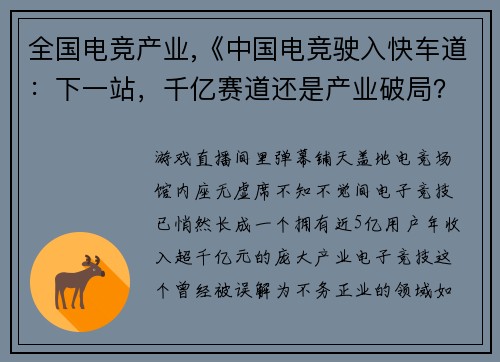 全国电竞产业,《中国电竞驶入快车道：下一站，千亿赛道还是产业破局?

游戏直播间里弹幕铺天盖地电竞场馆内座无虚席不知不觉间电子竞技已悄然长成一个拥有近5亿用户年收入超千亿元的庞大产业电子竞技这个曾经被误解为不务正业的领域如